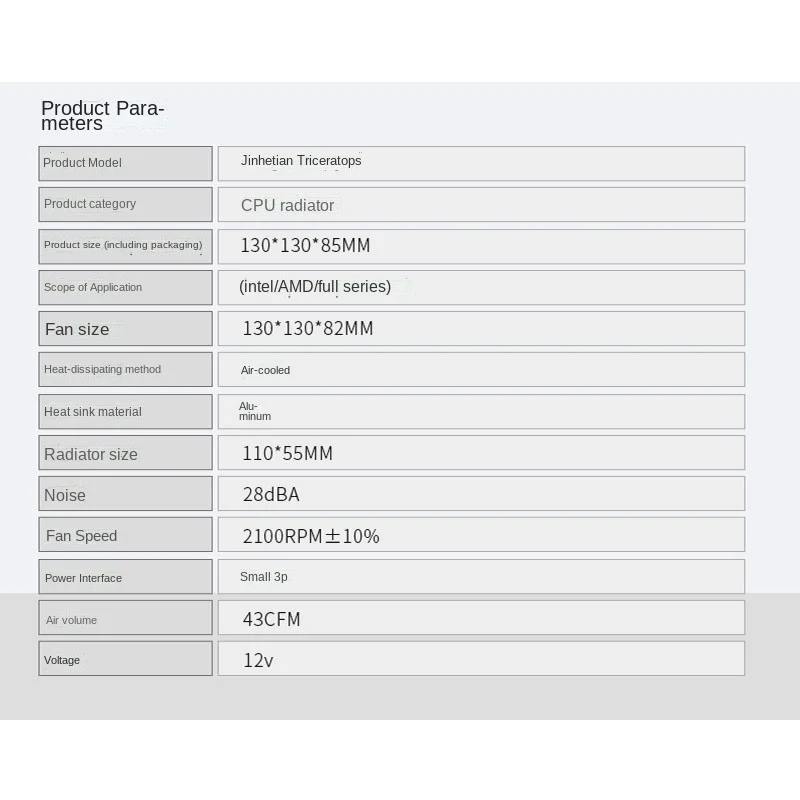 Product Parameters

| Product Model | Jinhetian Triceratops |
|---|---|
| Product category | CPU radiator |
| Product size (including packaging) | 130*130*85MM |
| Scope of Application | (intel/AMD/full series) |
| Fan size | 130*130*82MM |
| Heat-dissipating method | Air-cooled |
| Heat sink material | Aluminum |
| Radiator size | 110*55MM |
| Noise | 28dBA |
| Fan Speed | 2100RPM±10% |
| Power Interface | Small 3p |
| Air volume | 43CFM |
| Voltage | 12v |